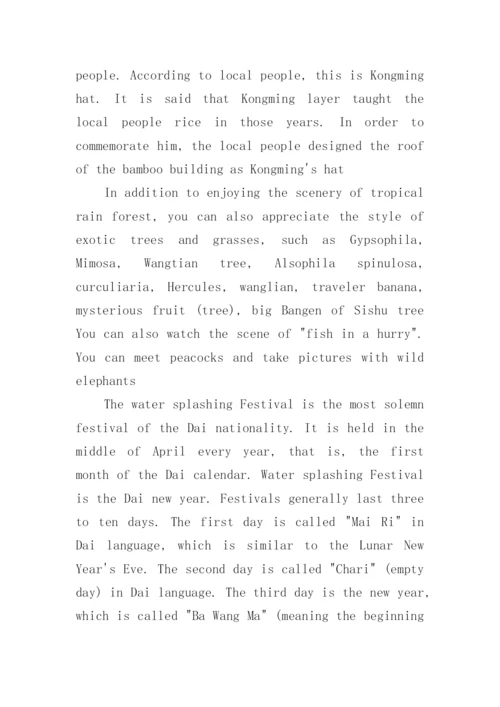 people. According to local people, this is Kongming hat. It is said that Kongming layer taught the local people rice in those years. In order to commemorate him, the local people designed the roof of the bamboo building as Kongming's hat

In addition to enjoying the scenery of tropical rain forest, you can also appreciate the style of exotic trees and grasses, such as Gypsophila, Mimosa, Wangtian tree, Alsophila spinulosa, curculiaria, Hercules, wanglian, traveler banana, mysterious fruit (tree), big Bangen of Sishu tree You can also watch the scene of "fish in a hurry". You can meet peacocks and take pictures with wild elephants

The water splashing Festival is the most solemn festival of the Dai nationality. It is held in the middle of April every year, that is, the first month of the Dai calendar. Water splashing Festival is the Dai new year. Festivals generally last three to ten days. The first day is called "Mai Ri" in Dai language, which is similar to the Lunar New Year's Eve. The second day is called "Chari" (empty day) in Dai language. The third day is the new year, which is called "Ba Wang Ma" (meaning the beginning